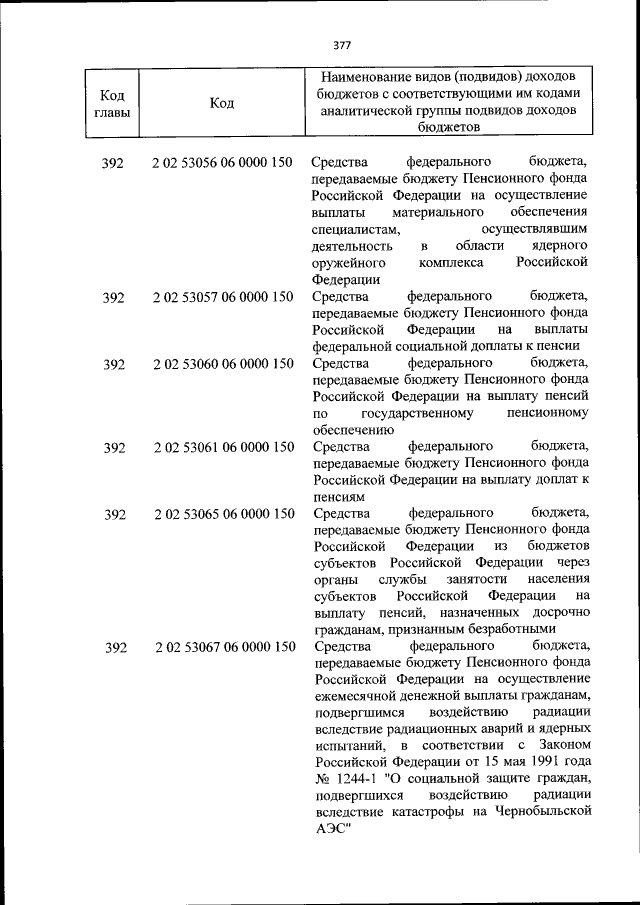 377

| Код главы | Код | Наименование видов (подвидов) доходов бюджетов с соответствующими им кодами аналитической группы подвидов доходов бюджетов |
|---|---|---|
| 392 | 2 02 53056 06 0000 150 | Средства федерального бюджета, передаваемые бюджету Пенсионного фонда Российской Федерации на осуществление выплаты материального обеспечения специалистам, осуществлявшим деятельность в области ядерного оружейного комплекса Российской Федерации |
| 392 | 2 02 53057 06 0000 150 | Средства федерального бюджета, передаваемые бюджету Пенсионного фонда Российской Федерации на выплаты федеральной социальной доплаты к пенсии |
| 392 | 2 02 53060 06 0000 150 | Средства федерального бюджета, передаваемые бюджету Пенсионного фонда Российской Федерации на выплату пенсий по государственному пенсионному обеспечению |
| 392 | 2 02 53061 06 0000 150 | Средства федерального бюджета, передаваемые бюджету Пенсионного фонда Российской Федерации на выплату доплат к пенсиям |
| 392 | 2 02 53065 06 0000 150 | Средства федерального бюджета, передаваемые бюджету Пенсионного фонда Российской Федерации из бюджетов субъектов Российской Федерации через органы службы занятости населения субъектов Российской Федерации на выплату пенсий, назначенных досрочно гражданам, признанным безработными |
| 392 | 2 02 53067 06 0000 150 | Средства федерального бюджета, передаваемые бюджету Пенсионного фонда Российской Федерации на осуществление ежемесячной денежной выплаты гражданам, подвергшимся воздействию радиации вследствие радиационных аварий и ядерных испытаний, в соответствии с Законом Российской Федерации от 15 мая 1991 года № 1244-1 "О социальной защите граждан, подвергшихся воздействию радиации вследствие катастрофы на Чернобыльской АЭС" |